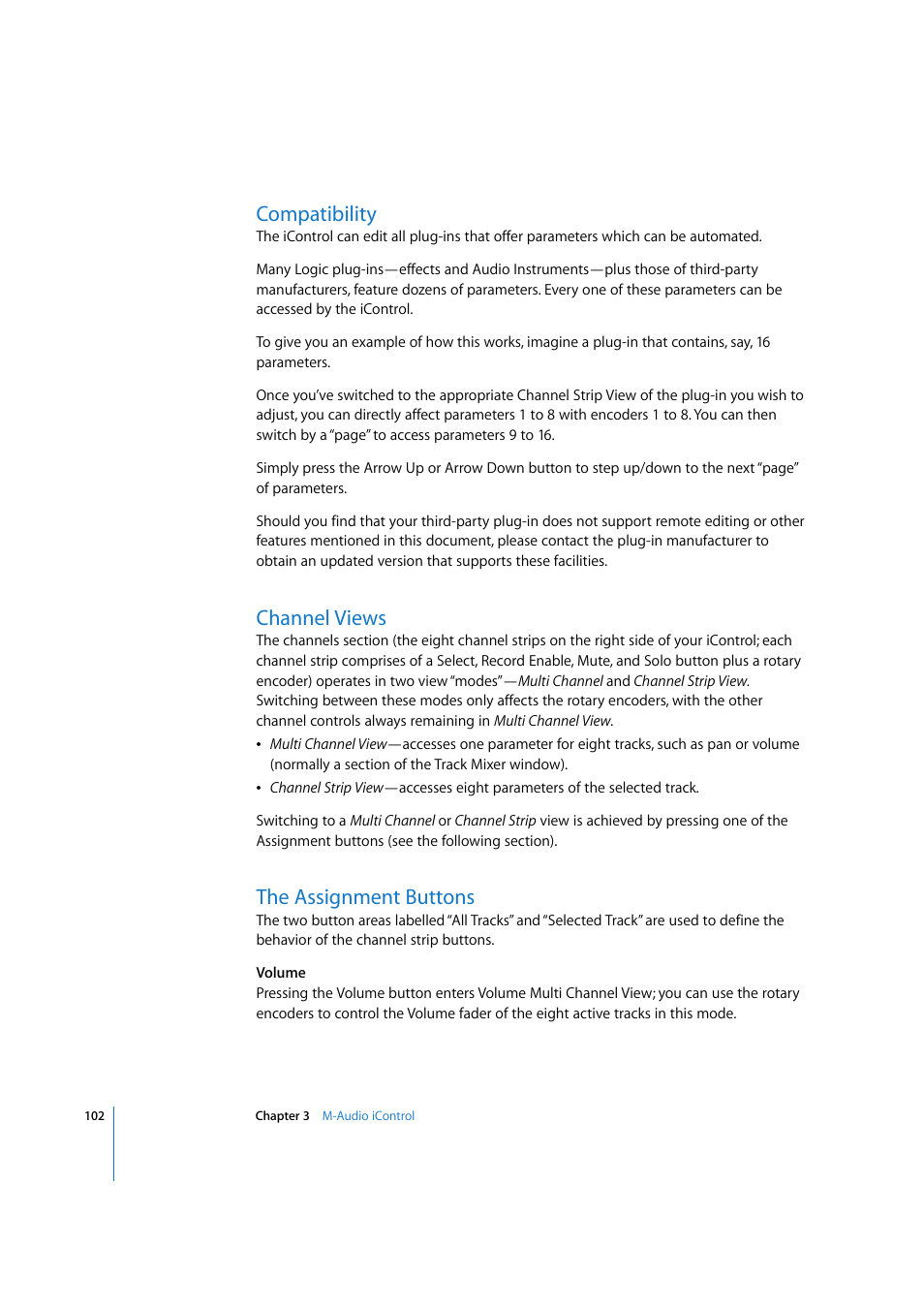 Compatibility
The iControl can edit all plug-ins that offer parameters which can be automated.

Many Logic plug-ins—effects and Audio Instruments—plus those of third-party manufacturers, feature dozens of parameters. Every one of these parameters can be accessed by the iControl.

To give you an example of how this works, imagine a plug-in that contains, say, 16 parameters.

Once you've switched to the appropriate Channel Strip View of the plug-in you wish to adjust, you can directly affect parameters 1 to 8 with encoders 1 to 8. You can then switch by a "page" to access parameters 9 to 16.

Simply press the Arrow Up or Arrow Down button to step up/down to the next "page" of parameters.

Should you find that your third-party plug-in does not support remote editing or other features mentioned in this document, please contact the plug-in manufacturer to obtain an updated version that supports these facilities.

Channel Views
The channels section (the eight channel strips on the right side of your iControl; each channel strip comprises of a Select, Record Enable, Mute, and Solo button plus a rotary encoder) operates in two view "modes"—Multi Channel and Channel Strip View. Switching between these modes only affects the rotary encoders, with the other channel controls always remaining in Multi Channel View.

• Multi Channel View—accesses one parameter for eight tracks, such as pan or volume (normally a section of the Track Mixer window).
• Channel Strip View—accesses eight parameters of the selected track.

Switching to a Multi Channel or Channel Strip view is achieved by pressing one of the Assignment buttons (see the following section).

The Assignment Buttons
The two button areas labelled "All Tracks" and "Selected Track" are used to define the behavior of the channel strip buttons.

Volume
Pressing the Volume button enters Volume Multi Channel View; you can use the rotary encoders to control the Volume fader of the eight active tracks in this mode.

102 Chapter 3 M-Audio iControl